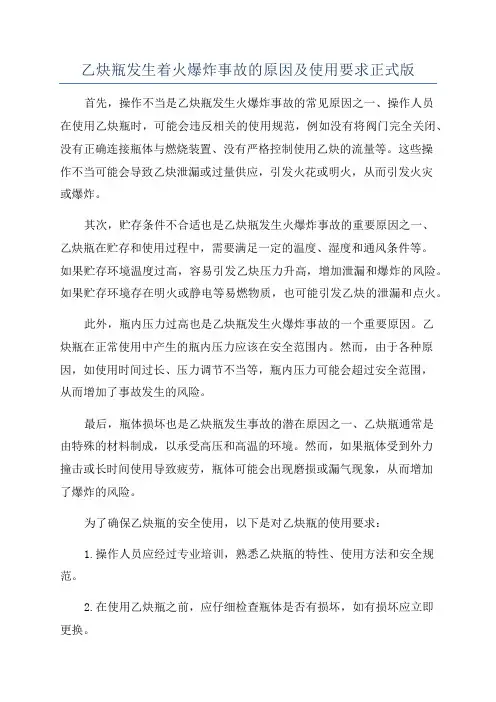 乙炔瓶发生着火爆炸事故的原因及使用要求正式版

首先，操作不当是乙炔瓶发生火爆炸事故的常见原因之一、操作人员在使用乙炔瓶时，可能会违反相关的使用规范，例如没有将阀门完全关闭、没有正确连接瓶体与燃烧装置、没有严格控制使用乙炔的流量等。这些操作不当可能会导致乙炔泄漏或过量供应，引发火花或明火，从而引发火灾或爆炸。

其次，贮存条件不合适也是乙炔瓶发生火爆炸事故的重要原因之一、乙炔瓶在贮存和使用过程中，需要满足一定的温度、湿度和通风条件等。如果贮存环境温度过高，容易引发乙炔压力升高，增加泄漏和爆炸的风险。如果贮存环境存在明火或静电等易燃物质，也可能引发乙炔的泄漏和点火。

此外，瓶内压力过高也是乙炔瓶发生火爆炸事故的一个重要原因。乙炔瓶在正常使用中产生的瓶内压力应该在安全范围内。然而，由于各种原因，如使用时间过长、压力调节不当等，瓶内压力可能会超过安全范围，从而增加了事故发生的风险。

最后，瓶体损坏也是乙炔瓶发生事故的潜在原因之一、乙炔瓶通常是由特殊的材料制成，以承受高压和高温的环境。然而，如果瓶体受到外力撞击或长时间使用导致疲劳，瓶体可能会出现磨损或漏气现象，从而增加了爆炸的风险。

为了确保乙炔瓶的安全使用，以下是对乙炔瓶的使用要求：

1.操作人员应经过专业培训，熟悉乙炔瓶的特性、使用方法和安全规范。

2.在使用乙炔瓶之前，应仔细检查瓶体是否有损坏，如有损坏应立即更换。